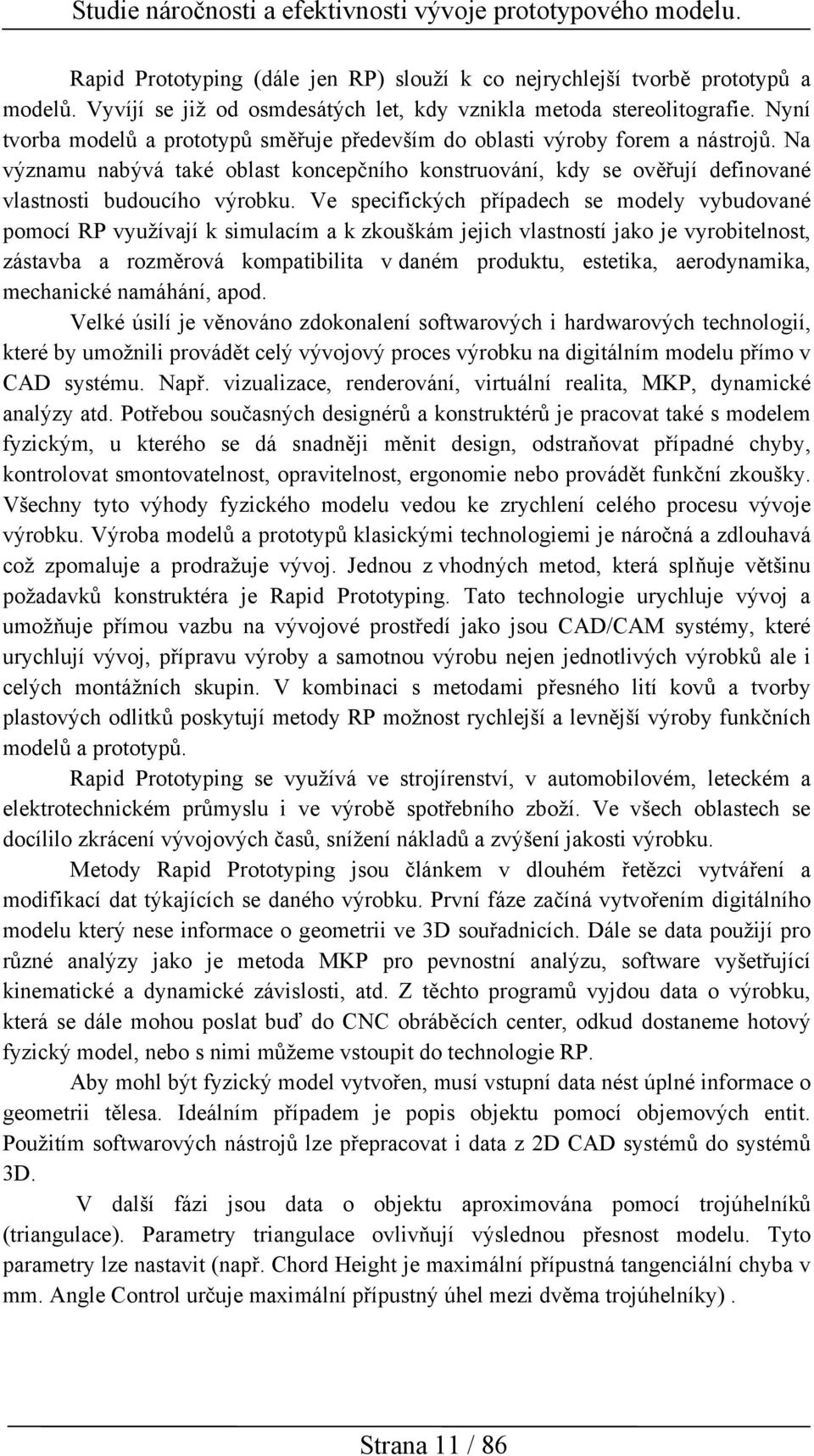 Studie náročnosti a efektivnosti vývoje prototypového modelu.

Rapid Prototyping (dále jen RP) slouží k co nejrychlejší tvorbě prototypů a modelů. Vyvíjí se již od osmdesátých let, kdy vznikla metoda stereolitografie. Nyní tvorba modelů a prototypů směřuje především do oblasti výroby forem a nástrojů. Na významu nabývá také oblast koncepčního konstruování, kdy se ověřují definované vlastnosti budoucího výrobku. Ve specifických případech se modely vybudované pomocí RP využívají k simulacím a k zkouškám jejich vlastností jako je vyrobitelnost, zástavba a rozměrová kompatibilita v daném produktu, estetika, aerodynamika, mechanické namáhání, apod.

Velké úsilí je věnováno zdokonalení softwarových i hardwarových technologií, které by umožnili provádět celý vývojový proces výrobku na digitálním modelu přímo v CAD systému. Např. vizualizace, renderování, virtuální realita, MKP, dynamické analýzy atd. Potřebou současných designérů a konstruktérů je pracovat také s modelem fyzickým, u kterého se dá snadněji měnit design, odstraňovat případné chyby, kontrolovat smontovatelnost, opravitelnost, ergonomie nebo provádět funkční zkoušky. Všechny tyto výhody fyzického modelu vedou ke zrychlení celého procesu vývoje výrobku. Výroba modelů a prototypů klasickými technologiemi je náročná a zdlouhavá což zpomaluje a prodražuje vývoj. Jednou z vhodných metod, která splňuje většinu požadavků konstruktéra je Rapid Prototyping. Tato technologie urychluje vývoj a umožňuje přímou vazbu na vývojové prostředí jako jsou CAD/CAM systémy, které urychlují vývoj, přípravu výroby a samotnou výrobu nejen jednotlivých výrobků ale i celých montážních skupin. V kombinaci s metodami přesného lití kovů a tvorby plastových odlitků poskytují metody RP možnost rychlejší a levnější výroby funkčních modelů a prototypů.

Rapid Prototyping se využívá ve strojírenství, v automobilovém, leteckém a elektrotechnickém průmyslu i ve výrobě spotřebního zboží. Ve všech oblastech se docílilo zkrácení vývojových časů, snížení nákladů a zvýšení jakosti výrobku.

Metody Rapid Prototyping jsou článkem v dlouhém řetězci vytváření a modifikací dat týkajících se daného výrobku. První fáze začíná vytvořením digitálního modelu který nese informace o geometrii ve 3D souřadnicích. Dále se data použijí pro různé analýzy jako je metoda MKP pro pevnostní analýzu, software vyšetřující kinematické a dynamické závislosti, atd. Z těchto programů vyjdou data o výrobku, která se dále mohou poslat buď do CNC obráběcích center, odkud dostaneme hotový fyzický model, nebo s nimi můžeme vstoupit do technologie RP.

Aby mohl být fyzický model vytvořen, musí vstupní data nést úplné informace o geometrii tělesa. Ideálním případem je popis objektu pomocí objemových entit. Použitím softwarových nástrojů lze přepracovat i data z 2D CAD systémů do systémů 3D.

V další fázi jsou data o objektu aproximována pomocí trojúhelníků (triangulace). Parametry triangulace ovlivňují výslednou přesnost modelu. Tyto parametry lze nastavit (např. Chord Height je maximální přípustná tangenciální chyba v mm. Angle Control určuje maximální přípustný úhel mezi dvěma trojúhelníky) .

Strana 11 / 86